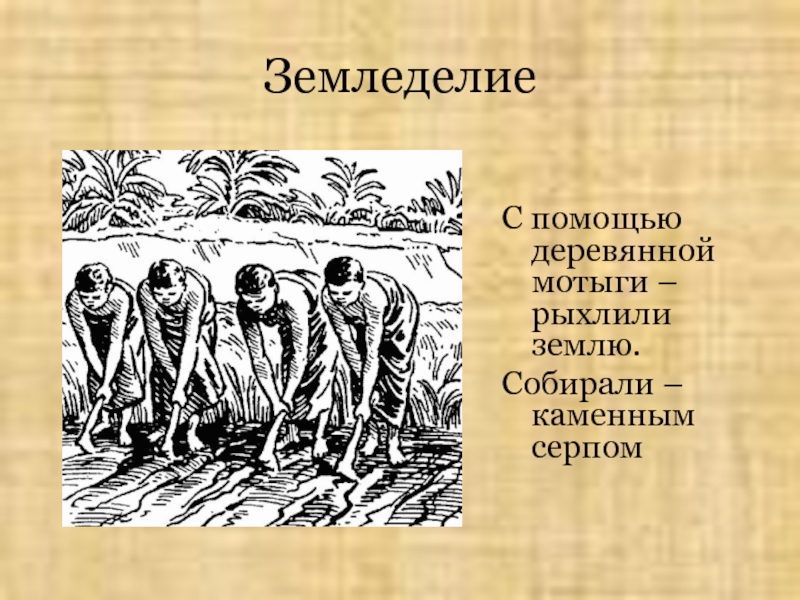 Земледелие

С помощью деревянной мотыги – рыхлили землю.

Собирали – каменным серпом